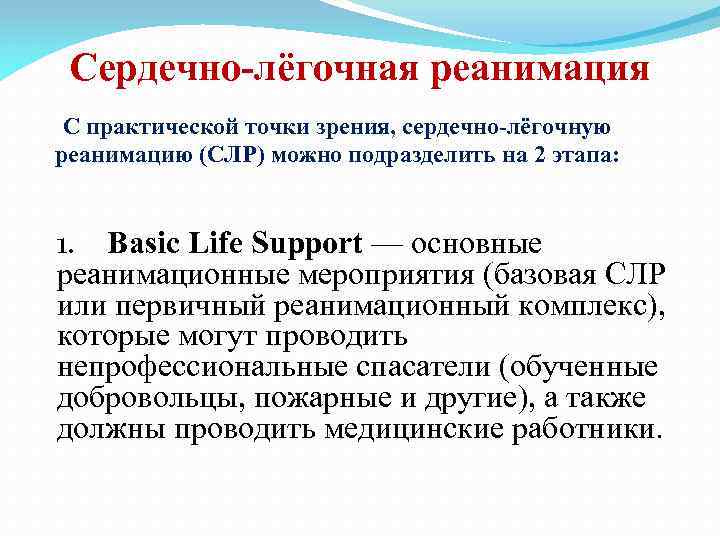 Сердечно-лёгочная реанимация

С практической точки зрения, сердечно-лёгочную реанимацию (СЛР) можно подразделить на 2 этапа:

1. Basic Life Support — основные реанимационные мероприятия (базовая СЛР или первичный реанимационный комплекс), которые могут проводить непрофессиональные спасатели (обученные добровольцы, пожарные и другие), а также должны проводить медицинские работники.